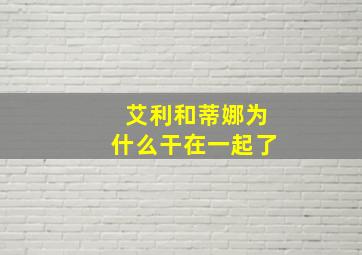 艾利和蒂娜为什么干在一起了